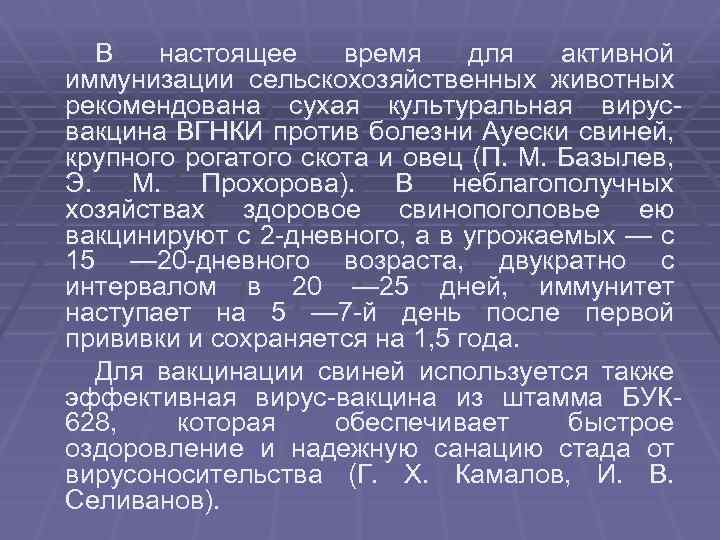 В настоящее время для активной иммунизации сельскохозяйственных животных рекомендована сухая культуральная вирус-вакцина ВГНКИ против болезни Ауески свиней, крупного рогатого скота и овец (П. М. Базылев, Э. М. Прохорова). В неблагополучных хозяйствах здоровое свинопоголовье ею вакцинируют с 2-дневного, а в угрожаемых — с 15 —20-дневного возраста, двукратно с интервалом в 20 —25 дней, иммунитет наступает на 5 —7-й день после первой прививки и сохраняется на 1,5 года.

Для вакцинации свиней используется также эффективная вирус-вакцина из штамма БУК-628, которая обеспечивает быстрое оздоровление и надежную санацию стада от вирусоносительства (Г. Х. Камалов, И. В. Селиванов).